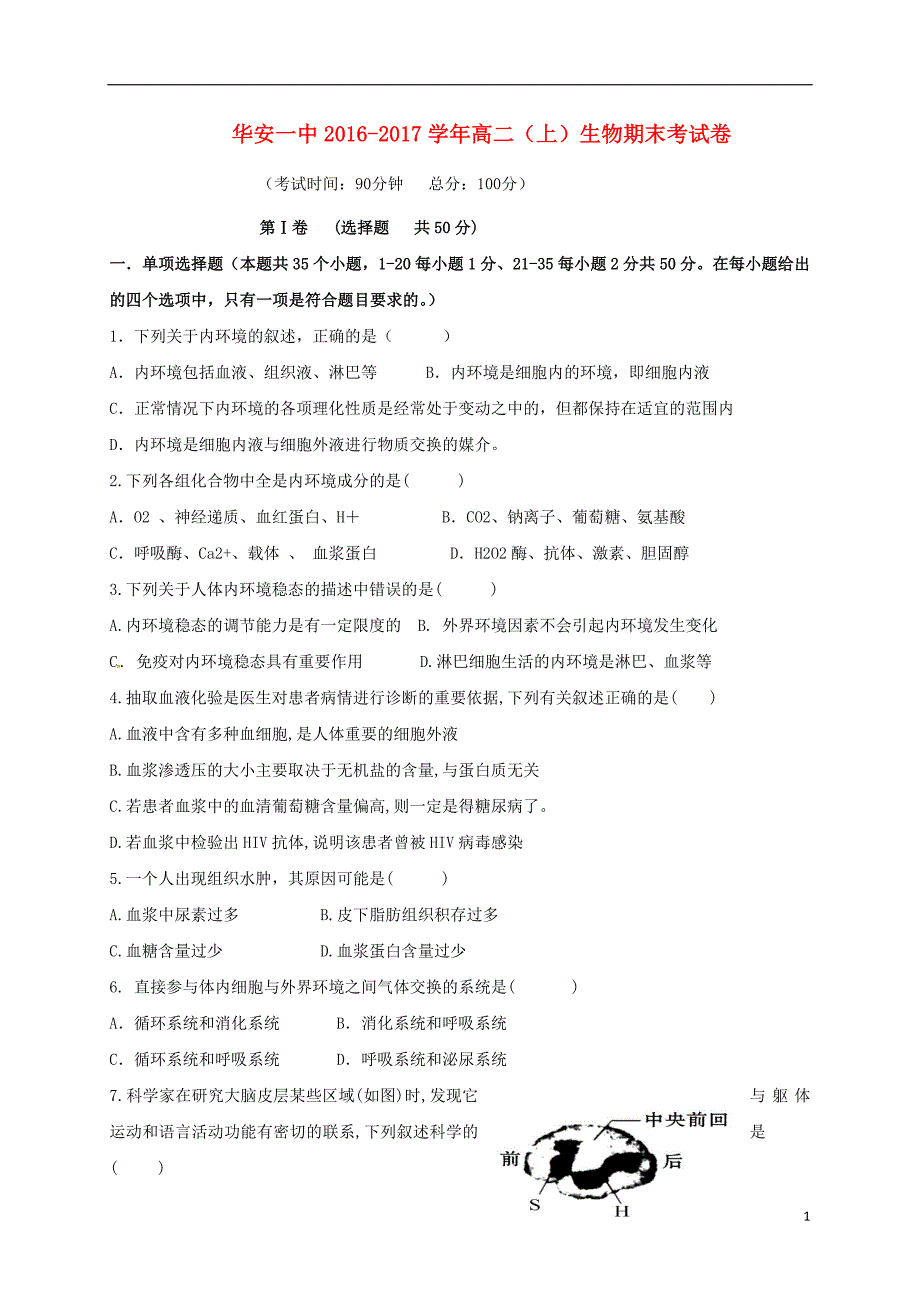 华安一中 2016-2017 学年高二（上）生物期末考试卷

（考试时间：90分钟　总分：100分）

第Ⅰ卷　(选择题　共50分)

一．单项选择题（本题共35个小题，1-20每小题1分、21-35每小题2分共50分。在每小题给出的四个选项中，只有一项是符合题目要求的。）

1．下列关于内环境的叙述，正确的是（　　）

A．内环境包括血液、组织液、淋巴等　　B．内环境是细胞内的环境，即细胞内液

C．正常情况下内环境的各项理化性质是经常处于变动之中的，但都保持在适宜的范围内

D．内环境是细胞内液与细胞外液进行物质交换的媒介。

2.下列各组化合物中全是内环境成分的是(　　)

A．O2 、神经递质、血红蛋白、H＋　　B．CO2、钠离子、葡萄糖、氨基酸

C．呼吸酶、Ca2+、载体 、 血浆蛋白　　D．H2O2 酶、抗体、激素、胆固醇

3.下列关于人体内环境稳态的描述中错误的是(　　)

A.内环境稳态的调节能力是有一定限度的　B. 外界环境因素不会引起内环境发生变化

C. 免疫对内环境稳态具有重要作用　　D.淋巴细胞生活的内环境是淋巴、血浆等

4.抽取血液化验是医生对患者病情进行诊断的重要依据,下列有关叙述正确的是(　　)

A.血液中含有多种血细胞,是人体重要的细胞外液

B.血浆渗透压的大小主要取决于无机盐的含量,与蛋白质无关

C.若患者血浆中的血清葡萄糖含量偏高,则一定是得糖尿病了。

D.若血浆中检验出HIV抗体,说明该患者曾被HIV病毒感染

5.一个人出现组织水肿，其原因可能是(　　)

A.血浆中尿素过多　　B.皮下脂肪组织积存过多

C.血糖含量过少　　D.血浆蛋白含量过少

6. 直接参与体内细胞与外界环境之间气体交换的系统是(　　)

A．循环系统和消化系统　　B．消化系统和呼吸系统

C．循环系统和呼吸系统　　D．呼吸系统和泌尿系统

7.科学家在研究大脑皮层某些区域(如图)时,发现它与躯体运动和语言活动功能有密切的联系,下列叙述科学的是(　　)

中央前回
前
后
S
H

1